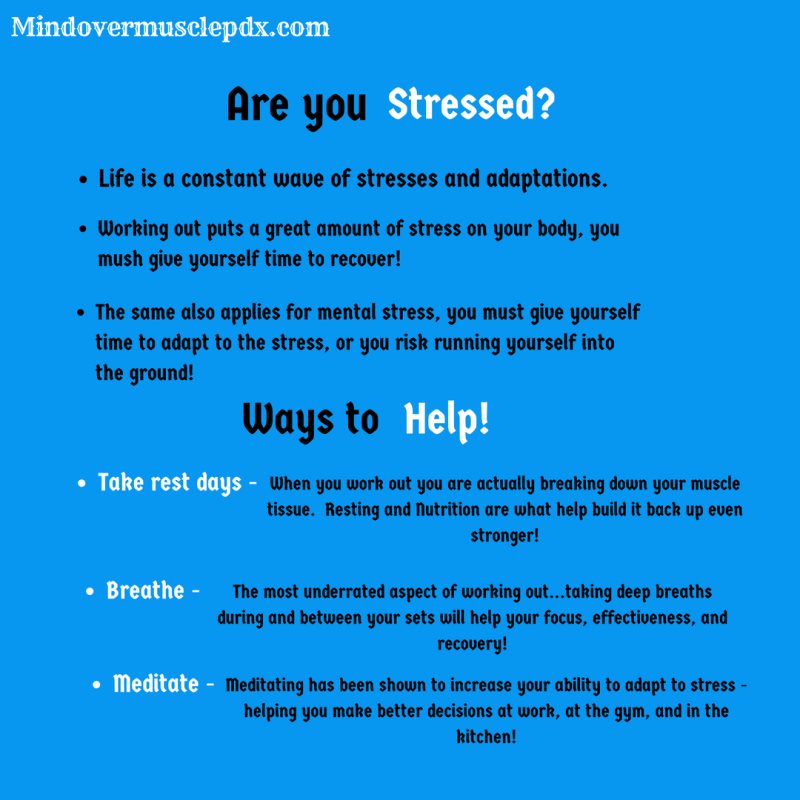 Mindovermusclepdx.com

Are you Stressed?

• Life is a constant wave of stresses and adaptations.

• Working out puts a great amount of stress on your body, you mush give yourself time to recover!

• The same also applies for mental stress, you must give yourself time to adapt to the stress, or you risk running yourself into the ground!

Ways to Help!

• Take rest days - When you work out you are actually breaking down your muscle tissue. Resting and Nutrition are what help build it back up even stronger!

• Breathe - The most underrated aspect of working out...taking deep breaths during and between your sets will help your focus, effectiveness, and recovery!

• Meditate - Meditating has been shown to increase your ability to adapt to stress - helping you make better decisions at work, at the gym, and in the kitchen!